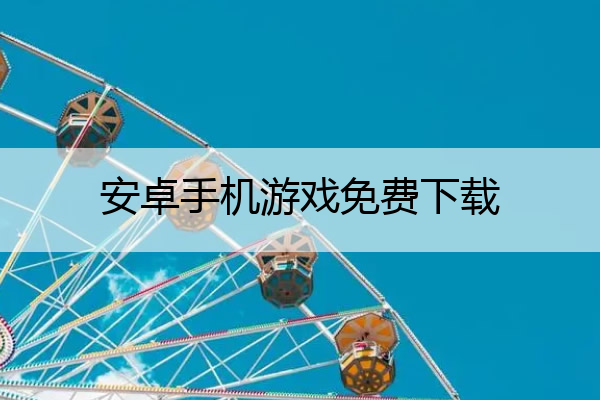 安卓手机游戏免费下载